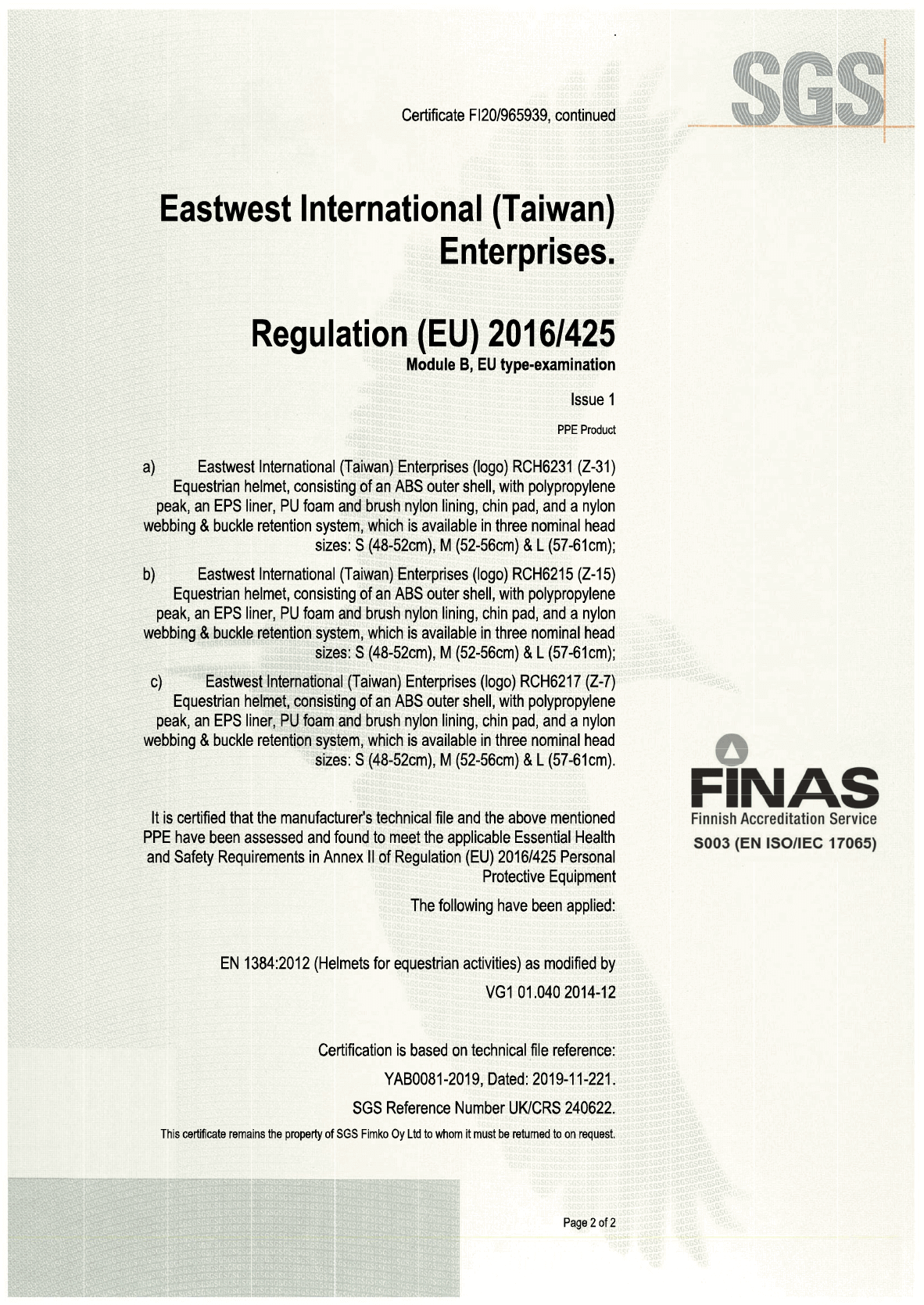 SGS

Certificate FI20/965939, continued

Eastwest International (Taiwan) Enterprises.

Regulation (EU) 2016/425

Module B, EU type-examination

Issue 1

PPE Product

a) Eastwest International (Taiwan) Enterprises (logo) RCH6231 (Z-31) Equestrian helmet, consisting of an ABS outer shell, with polypropylene peak, an EPS liner, PU foam and brush nylon lining, chin pad, and a nylon webbing & buckle retention system, which is available in three nominal head sizes: S (48-52cm), M (52-56cm) & L (57-61cm);

b) Eastwest International (Taiwan) Enterprises (logo) RCH6215 (Z-15) Equestrian helmet, consisting of an ABS outer shell, with polypropylene peak, an EPS liner, PU foam and brush nylon lining, chin pad, and a nylon webbing & buckle retention system, which is available in three nominal head sizes: S (48-52cm), M (52-56cm) & L (57-61cm);

c) Eastwest International (Taiwan) Enterprises (logo) RCH6217 (Z-7) Equestrian helmet, consisting of an ABS outer shell, with polypropylene peak, an EPS liner, PU foam and brush nylon lining, chin pad, and a nylon webbing & buckle retention system, which is available in three nominal head sizes: S (48-52cm), M (52-56cm) & L (57-61cm).

It is certified that the manufacturer's technical file and the above mentioned PPE have been assessed and found to meet the applicable Essential Health and Safety Requirements in Annex II of Regulation (EU) 2016/425 Personal Protective Equipment

The following have been applied:

EN 1384:2012 (Helmets for equestrian activities) as modified by

VG1 01.040 2014-12

Certification is based on technical file reference:

YAB0081-2019, Dated: 2019-11-221.

SGS Reference Number UK/CRS 240622.

This certificate remains the property of SGS Fimko Oy Ltd to whom it must be returned to on request.

FINAS
Finnish Accreditation Service
S003 (EN ISO/IEC 17065)

Page 2 of 2